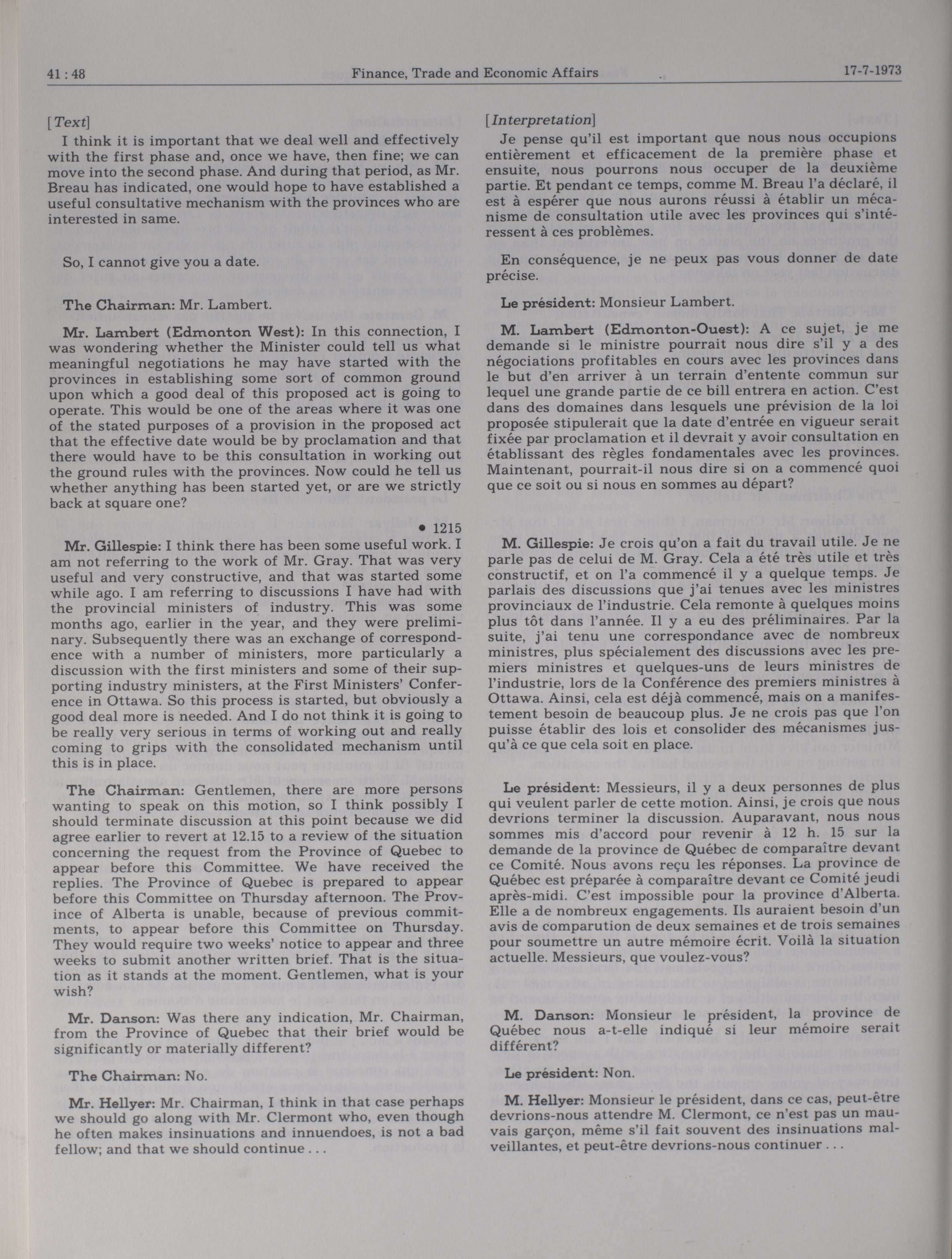 41 : 48 Finance, Trade and Economic Affairs 17-7-1973

[Text]

I think it is important that we deal well and effectively with the first phase and, once we have, then fine; we can move into the second phase. And during that period, as Mr. Breau has indicated, one would hope to have established a useful consultative mechanism with the provinces who are interested in same.

So, I cannot give you a date.

The Chairman: Mr. Lambert.

Mr. Lambert (Edmonton West): In this connection, I was wondering whether the Minister could tell us what meaningful negotiations he may have started with the provinces in establishing some sort of common ground upon which a good deal of this proposed act is going to operate. This would be one of the areas where it was one of the stated purposes of a provision in the proposed act that the effective date would be by proclamation and that there would have to be this consultation in working out the ground rules with the provinces. Now could he tell us whether anything has been started yet, or are we strictly back at square one?

• 1215

Mr. Gillespie: I think there has been some useful work. I am not referring to the work of Mr. Gray. That was very useful and very constructive, and that was started some while ago. I am referring to discussions I have had with the provincial ministers of industry. This was some months ago, earlier in the year, and they were preliminary. Subsequently there was an exchange of correspondence with a number of ministers, more particularly a discussion with the first ministers and some of their supporting industry ministers, at the First Ministers' Conference in Ottawa. So this process is started, but obviously a good deal more is needed. And I do not think it is going to be really very serious in terms of working out and really coming to grips with the consolidated mechanism until this is in place.

The Chairman: Gentlemen, there are more persons wanting to speak on this motion, so I think possibly I should terminate discussion at this point because we did agree earlier to revert at 12.15 to a review of the situation concerning the request from the Province of Quebec to appear before this Committee. We have received the replies. The Province of Quebec is prepared to appear before this Committee on Thursday afternoon. The Province of Alberta is unable, because of previous commitments, to appear before this Committee on Thursday. They would require two weeks' notice to appear and three weeks to submit another written brief. That is the situation as it stands at the moment. Gentlemen, what is your wish?

Mr. Danson: Was there any indication, Mr. Chairman, from the Province of Quebec that their brief would be significantly or materially different?

The Chairman: No.

Mr. Hellyer: Mr. Chairman, I think in that case perhaps we should go along with Mr. Clermont who, even though he often makes insinuations and innuendoes, is not a bad fellow; and that we should continue . . .

[Interpretation]

Je pense qu'il est important que nous nous occupions entièrement et efficacement de la première phase et ensuite, nous pourrons nous occuper de la deuxième partie. Et pendant ce temps, comme M. Breau l'a déclaré, il est à espérer que nous aurons réussi à établir un mécanisme de consultation utile avec les provinces qui s'intéressent à ces problèmes.

En conséquence, je ne peux pas vous donner de date précise.

Le président: Monsieur Lambert.

M. Lambert (Edmonton-Ouest): A ce sujet, je me demande si le ministre pourrait nous dire s'il y a des négociations profitables en cours avec les provinces dans le but d'en arriver à un terrain d'entente commun sur lequel une grande partie de ce bill entrera en action. C'est dans des domaines dans lesquels une prévision de la loi proposée stipulerait que la date d'entrée en vigueur serait fixée par proclamation et il devrait y avoir consultation en établissant des règles fondamentales avec les provinces. Maintenant, pourrait-il nous dire si on a commencé quoi que ce soit ou si nous en sommes au départ?

M. Gillespie: Je crois qu'on a fait du travail utile. Je ne parle pas de celui de M. Gray. Cela a été très utile et très constructif, et on l'a commencé il y a quelque temps. Je parlais des discussions que j'ai tenues avec les ministres provinciaux de l'industrie. Cela remonte à quelques moins plus tôt dans l'année. Il y a eu des préliminaires. Par la suite, j'ai tenu une correspondance avec de nombreux ministres, plus spécialement des discussions avec les premiers ministres et quelques-uns de leurs ministres de l'industrie, lors de la Conférence des premiers ministres à Ottawa. Ainsi, cela est déjà commencé, mais on a manifestement besoin de beaucoup plus. Je ne crois pas que l'on puisse établir des lois et consolider des mécanismes jusqu'à ce que cela soit en place.

Le président: Messieurs, il y a deux personnes de plus qui veulent parler de cette motion. Ainsi, je crois que nous devrions terminer la discussion. Auparavant, nous nous sommes mis d'accord pour revenir à 12 h. 15 sur la demande de la province de Québec de comparaître devant ce Comité. Nous avons reçu les réponses. La province de Québec est préparée à comparaître devant ce Comité jeudi après-midi. C'est impossible pour la province d'Alberta. Elle a de nombreux engagements. Ils auraient besoin d'un avis de comparution de deux semaines et de trois semaines pour soumettre un autre mémoire écrit. Voilà la situation actuelle. Messieurs, que voulez-vous?

M. Danson: Monsieur le président, la province de Québec nous a-t-elle indiqué si leur mémoire serait différent?

Le président: Non.

M. Hellyer: Monsieur le président, dans ce cas, peut-être devrions-nous attendre M. Clermont, ce n'est pas un mauvais garçon, même s'il fait souvent des insinuations malveillantes, et peut-être devrions-nous continuer . . .